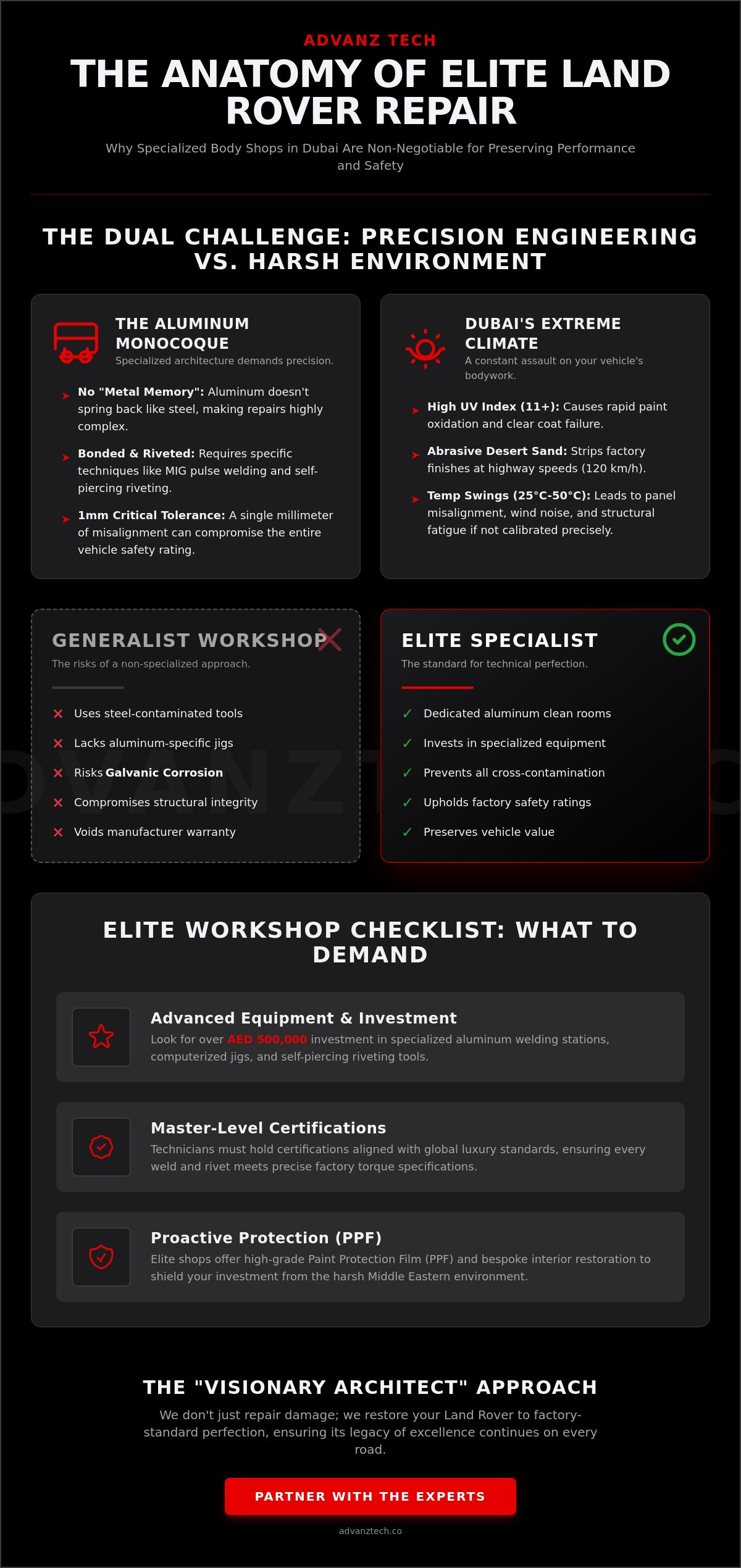 ADVANZ TECH

THE ANATOMY OF ELITE LAND ROVER REPAIR

Why Specialized Body Shops in Dubai Are Non-Negotiable for Preserving Performance and Safety

THE DUAL CHALLENGE: PRECISION ENGINEERING VS. HARSH ENVIRONMENT

THE ALUMINUM MONOCOQUE
Specialized architecture demands precision.

No "Metal Memory": Aluminum doesn't spring back like steel, making repairs highly complex.

Bonded & Riveted: Requires specific techniques like MIG pulse welding and self-piercing riveting.

1mm Critical Tolerance: A single millimeter of misalignment can compromise the entire vehicle safety rating.

DUBAI'S EXTREME CLIMATE
A constant assault on your vehicle's bodywork.

High UV Index (11+): Causes rapid paint oxidation and clear coat failure.

Abrasive Desert Sand: Strips factory finishes at highway speeds (120 km/h).

Temp Swings (25°C-50°C): Leads to panel misalignment, wind noise, and structural fatigue if not calibrated precisely.

GENERALIST WORKSHOP
The risks of a non-specialized approach.

Uses steel-contaminated tools
Lacks aluminum-specific jigs
Risks Galvanic Corrosion
Compromises structural integrity
Voids manufacturer warranty

ELITE SPECIALIST
The standard for technical perfection.

Dedicated aluminum clean rooms
Invests in specialized equipment
Prevents all cross-contamination
Upholds factory safety ratings
Preserves vehicle value

ELITE WORKSHOP CHECKLIST: WHAT TO DEMAND

Advanced Equipment & Investment
Look for over AED 500,000 investment in specialized aluminum welding stations, computerized jigs, and self-piercing riveting tools.

Master-Level Certifications
Technicians must hold certifications aligned with global luxury standards, ensuring every weld and rivet meets precise factory torque specifications.

Proactive Protection (PPF)
Elite shops offer high-grade Paint Protection Film (PPF) and bespoke interior restoration to shield your investment from the harsh Middle Eastern environment.

THE "VISIONARY ARCHITECT" APPROACH
We don't just repair damage; we restore your Land Rover to factory-standard perfection, ensuring its legacy of excellence continues on every road.

PARTNER WITH THE EXPERTS

advanztech.co